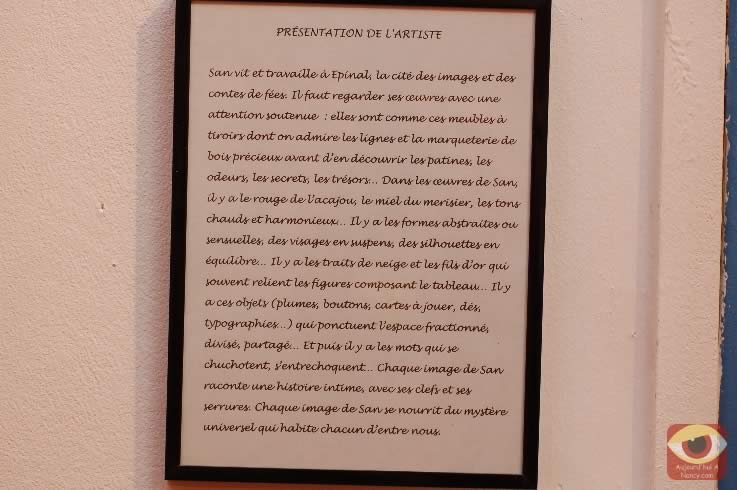 PRÉSENTATION DE L'ARTISTE

San vit et travaille à Epinal, la cité des images et des contes de fées. Il faut regarder ses œuvres avec une attention soutenue : elles sont comme ces meubles à tiroirs dont on admire les lignes et la marqueterie de bois précieux avant d'en découvrir les patines, les odeurs, les secrets, les trésors... Dans les œuvres de San, il y a le rouge de l'acajou, le miel du merisier, les tons chauds et harmonieux... Il y a les formes abstraites ou sensuelles, des visages en suspens, des silhouettes en équilibre... Il y a les traits de neige et les fils d'or qui souvent relient les figures composant le tableau... Il y a ces objets (plumes, boutons, cartes à jouer, dés, typographies...) qui ponctuent l'espace fractionné, divisé, partagé... Et puis il y a les mots qui se chuchotent, s'entrechoquent... Chaque image de San raconte une histoire intime, avec ses clefs et ses serrures. Chaque image de San se nourrit du mystère universel qui habite chacun d'entre nous.